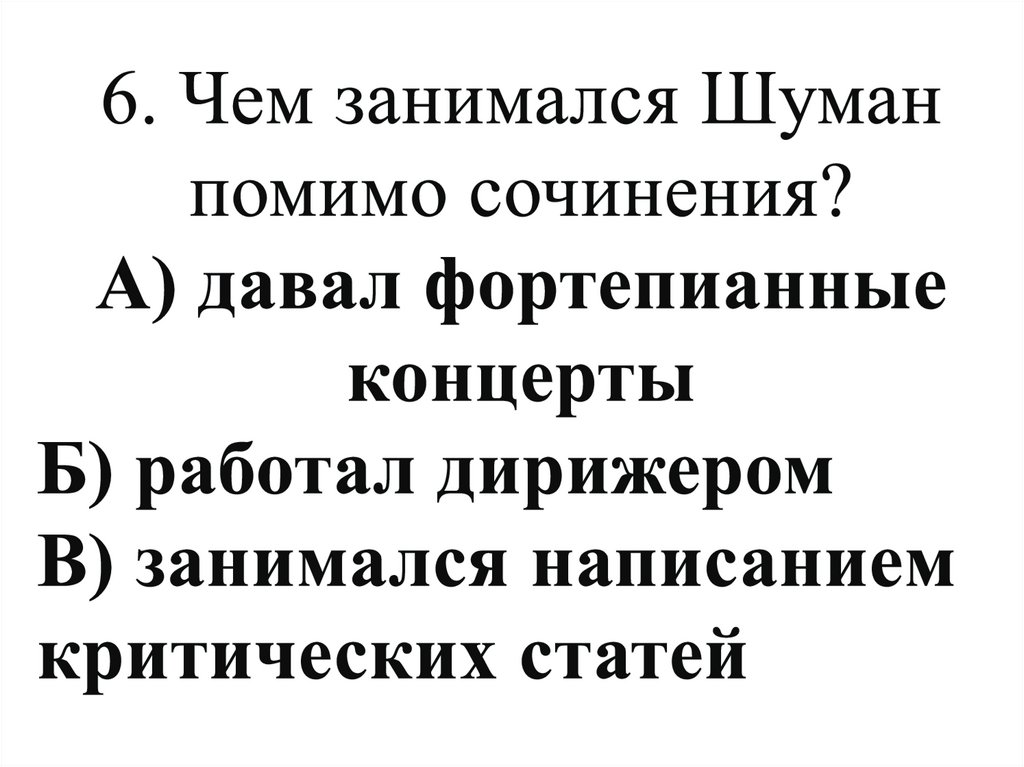 6. Чем занимался Шуман помимо сочинения?

А) давал фортепианные концерты

Б) работал дирижером

В) занимался написанием критических статей